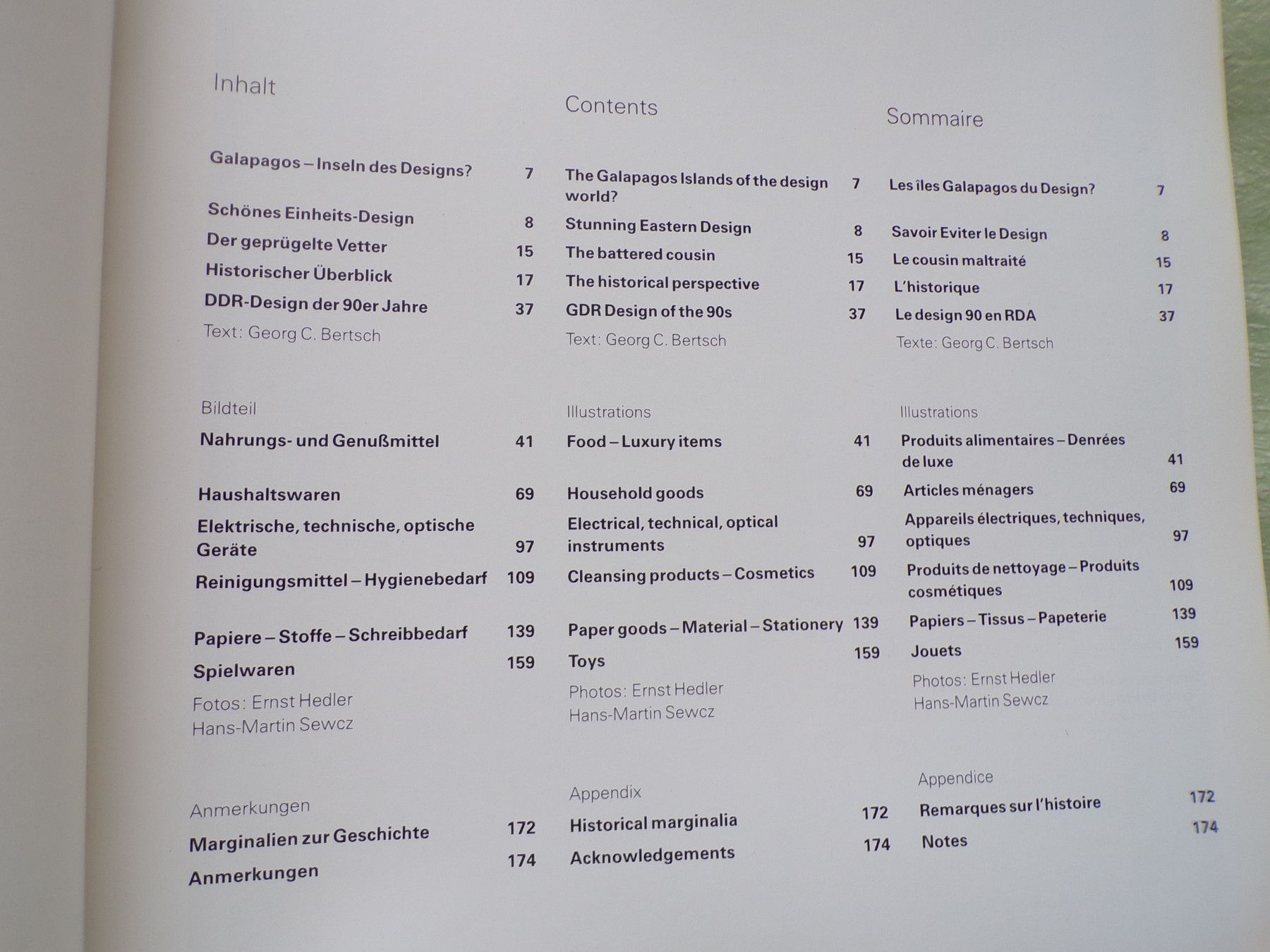 Inhalt

Galapagos – Inseln des Designs? 7

Schönes Einheits-Design 8
Der geprügelte Vetter 15
Historischer Überblick 17
DDR-Design der 90er Jahre 37
Text: Georg C. Bertsch

Bildteil
Nahrungs- und Genußmittel 41

Haushaltswaren 69
Elektrische, technische, optische Geräte 97
Reinigungsmittel – Hygienebedarf 109

Papiere – Stoffe – Schreibbedarf 139
Spielwaren 159
Fotos: Ernst Hedler
Hans-Martin Sewcz

Anmerkungen
Marginalien zur Geschichte 172
Anmerkungen 174

Contents

The Galapagos Islands of the design world? 7

Stunning Eastern Design 8
The battered cousin 15
The historical perspective 17
GDR Design of the 90s 37
Text: Georg C. Bertsch

Illustrations
Food – Luxury items 41

Household goods 69
Electrical, technical, optical instruments 97
Cleansing products – Cosmetics 109

Paper goods – Material – Stationery 139
Toys 159
Photos: Ernst Hedler
Hans-Martin Sewcz

Appendix
Historical marginalia 172
Acknowledgements 174

Sommaire

Les îles Galapagos du Design? 7

Savoir Eviter le Design 8
Le cousin maltraité 15
L'historique 17
Le design 90 en RDA 37
Texte: Georg C. Bertsch

Illustrations
Produits alimentaires – Denrées de luxe 41
Articles ménagers 69
Appareils électriques, techniques, optiques 97
Produits de nettoyage – Produits cosmétiques 109
Papiers – Tissus – Papeterie 139
Jouets 159
Photos: Ernst Hedler
Hans-Martin Sewcz

Appendice
Remarques sur l'histoire 172
Notes 174